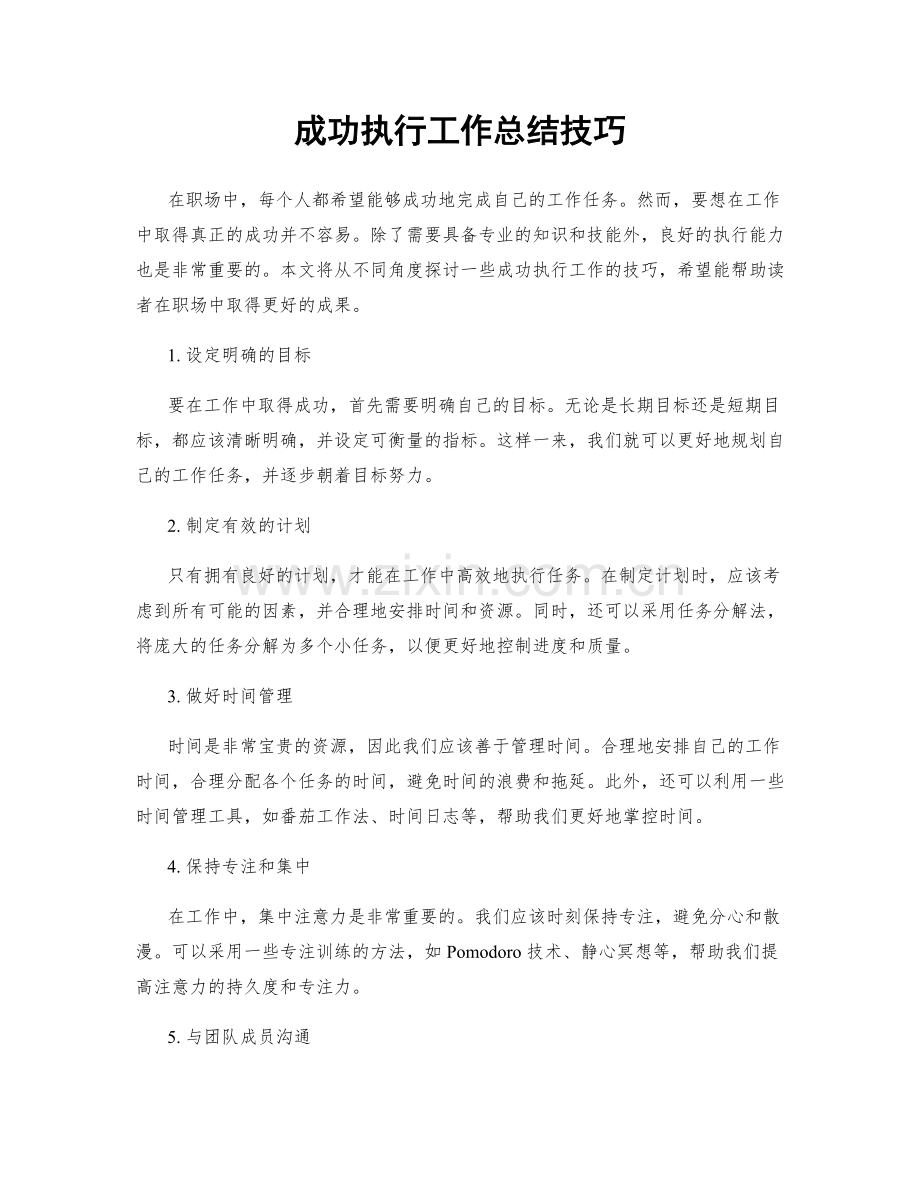 成功执行工作总结技巧

在职场中，每个人都希望能够成功地完成自己的工作任务。然而，要想在工作中取得真正的成功并不容易。除了需要具备专业的知识和技能外，良好的执行能力也是非常重要的。本文将从不同角度探讨一些成功执行工作的技巧，希望能帮助读者在职场中取得更好的成果。

1.设定明确的目标

要在工作中取得成功，首先需要明确自己的目标。无论是长期目标还是短期目标，都应该清晰明确，并设定可衡量的指标。这样一来，我们就可以更好地规划自己的工作任务，并逐步朝着目标努力。

2.制定有效的计划

只有拥有良好的计划，才能在工作中高效地执行任务。在制定计划时，应该考虑到所有可能的因素，并合理地安排时间和资源。同时，还可以采用任务分解法，将庞大的任务分解为多个小任务，以便更好地控制进度和质量。

3.做好时间管理

时间是非常宝贵的资源，因此我们应该善于管理时间。合理地安排自己的工作时间，合理分配各个任务的时间，避免时间的浪费和拖延。此外，还可以利用一些时间管理工具，如番茄工作法、时间日志等，帮助我们更好地掌控时间。

4.保持专注和集中

在工作中，集中注意力是非常重要的。我们应该时刻保持专注，避免分心和散漫。可以采用一些专注训练的方法，如Pomodoro技术、静心冥想等，帮助我们提高注意力的持久度和专注力。

5.与团队成员沟通

www.zixin.com.cn